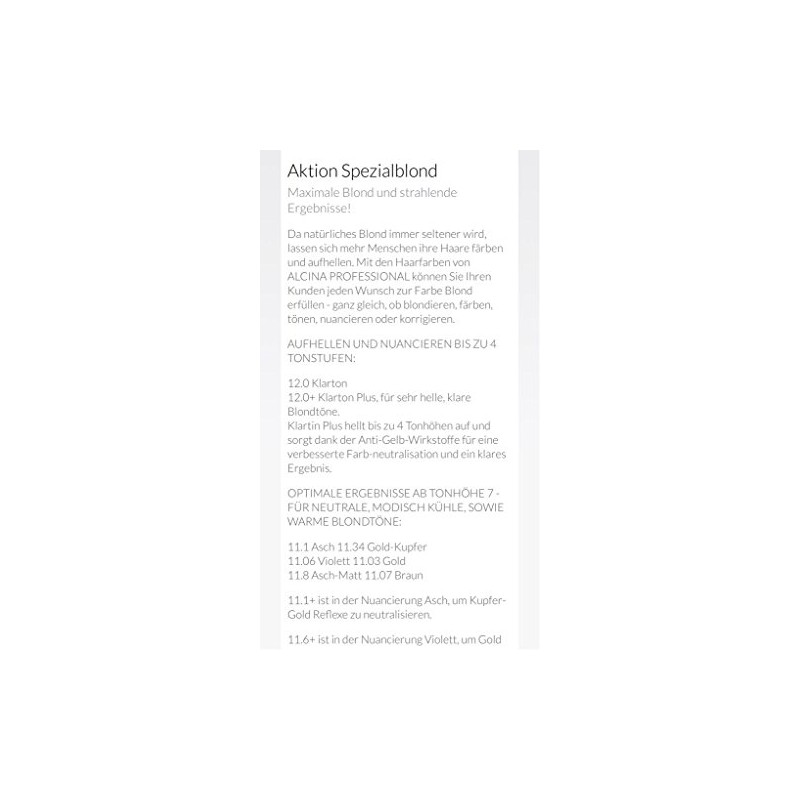 Aktion Spezialblond

Maximale Blond und strahlende Ergebnisse!

Da natürliches Blond immer seltener wird, lassen sich mehr Menschen ihre Haare färben und aufhellen. Mit den Haarfarben von ALCINA PROFESSIONAL können Sie Ihren Kunden jeden Wunsch zur Farbe Blond erfüllen - ganz gleich, ob blondieren, färben, tönen, nuancieren oder korrigieren.

AUFHELLEN UND NUANCIEREN BIS ZU 4 TONSTUFEN:

12.0 Klarton
12.0+ Klarton Plus, für sehr helle, klare Blondtöne.
Klartin Plus hellt bis zu 4 Tonhöhen auf und sorgt dank der Anti-Gelb-Wirkstoffe für eine verbesserte Farb-neutralisation und ein klares Ergebnis.

OPTIMALE ERGEBNISSE AB TONHÖHE 7 - FÜR NEUTRALE, MODISCH KÜHLE, SOWIE WARME BLONDTÖNE:

11.1 Asch 11.34 Gold-Kupfer
11.06 Violett 11.03 Gold
11.8 Asch-Matt 11.07 Braun

11.1+ ist in der Nuancierung Asch, um Kupfer-Gold Reflexe zu neutralisieren.

11.6+ ist in der Nuancierung Violett, um Gold